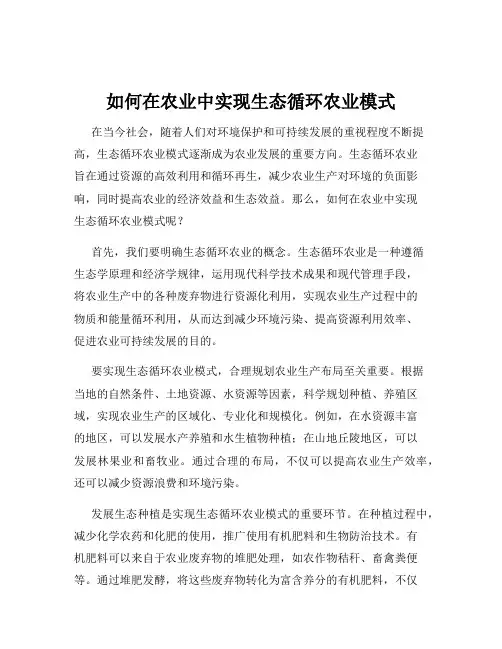 如何在农业中实现生态循环农业模式

在当今社会，随着人们对环境保护和可持续发展的重视程度不断提高，生态循环农业模式逐渐成为农业发展的重要方向。生态循环农业旨在通过资源的高效利用和循环再生，减少农业生产对环境的负面影响，同时提高农业的经济效益和生态效益。那么，如何在农业中实现生态循环农业模式呢？

首先，我们要明确生态循环农业的概念。生态循环农业是一种遵循生态学原理和经济学规律，运用现代科学技术成果和现代管理手段，将农业生产中的各种废弃物进行资源化利用，实现农业生产过程中的物质和能量循环利用，从而达到减少环境污染、提高资源利用效率、促进农业可持续发展的目的。

要实现生态循环农业模式，合理规划农业生产布局至关重要。根据当地的自然条件、土地资源、水资源等因素，科学规划种植、养殖区域，实现农业生产的区域化、专业化和规模化。例如，在水资源丰富的地区，可以发展水产养殖和水生植物种植；在山地丘陵地区，可以发展林果业和畜牧业。通过合理的布局，不仅可以提高农业生产效率，还可以减少资源浪费和环境污染。

发展生态种植是实现生态循环农业模式的重要环节。在种植过程中，减少化学农药和化肥的使用，推广使用有机肥料和生物防治技术。有机肥料可以来自于农业废弃物的堆肥处理，如农作物秸秆、畜禽粪便等。通过堆肥发酵，将这些废弃物转化为富含养分的有机肥料，不仅